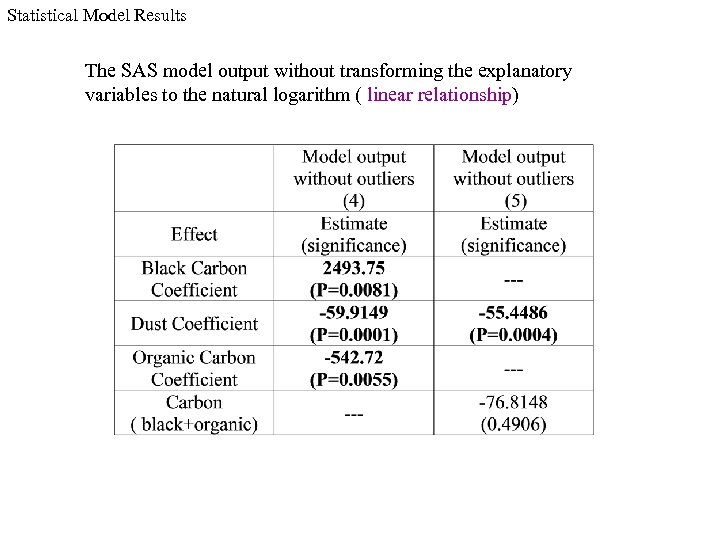 Statistical Model Results

The SAS model output without transforming the explanatory variables to the natural logarithm ( linear relationship)

| | Model output without outliers (4) | Model output without outliers (5) |
|---|---|---|
| Effect | Estimate (significance) | Estimate (significance) |
| Black Carbon Coefficient | 2493.75 (P=0.0081) | --- |
| Dust Coefficient | -59.9149 (P=0.0001) | -55.4486 (P=0.0004) |
| Organic Carbon Coefficient | -542.72 (P=0.0055) | --- |
| Carbon ( black+organic) | --- | -76.8148 (0.4906) |